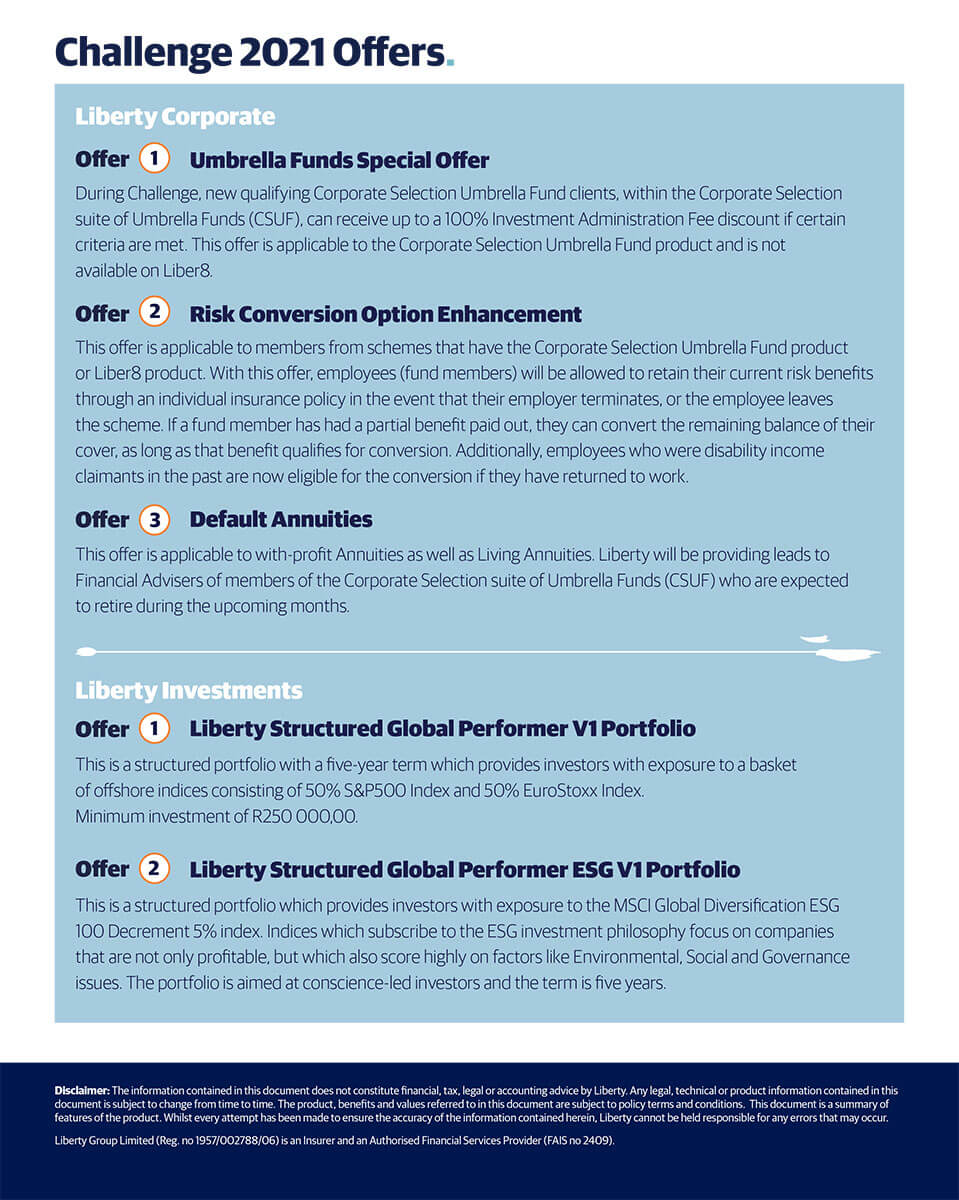 Challenge 2021 Offers.

Liberty Corporate

Offer 1 Umbrella Funds Special Offer

During Challenge, new qualifying Corporate Selection Umbrella Fund clients, within the Corporate Selection suite of Umbrella Funds (CSUF), can receive up to a 100% Investment Administration Fee discount if certain criteria are met. This offer is applicable to the Corporate Selection Umbrella Fund product and is not available on Liber8.

Offer 2 Risk Conversion Option Enhancement

This offer is applicable to members from schemes that have the Corporate Selection Umbrella Fund product or Liber8 product. With this offer, employees (fund members) will be allowed to retain their current risk benefits through an individual insurance policy in the event that their employer terminates, or the employee leaves the scheme. If a fund member has had a partial benefit paid out, they can convert the remaining balance of their cover, as long as that benefit qualifies for conversion. Additionally, employees who were disability income claimants in the past are now eligible for the conversion if they have returned to work.

Offer 3 Default Annuities

This offer is applicable to with-profit Annuities as well as Living Annuities. Liberty will be providing leads to Financial Advisers of members of the Corporate Selection suite of Umbrella Funds (CSUF) who are expected to retire during the upcoming months.

Liberty Investments

Offer 1 Liberty Structured Global Performer V1 Portfolio

This is a structured portfolio with a five-year term which provides investors with exposure to a basket of offshore indices consisting of 50% S&P500 Index and 50% EuroStoxx Index.
Minimum investment of R250 000,00.

Offer 2 Liberty Structured Global Performer ESG V1 Portfolio

This is a structured portfolio which provides investors with exposure to the MSCI Global Diversification ESG 100 Decrement 5% index. Indices which subscribe to the ESG investment philosophy focus on companies that are not only profitable, but which also score highly on factors like Environmental, Social and Governance issues. The portfolio is aimed at conscience-led investors and the term is five years.

Disclaimer: The information contained in this document does not constitute financial, tax, legal or accounting advice by Liberty. Any legal, technical or product information contained in this document is subject to change from time to time. The product, benefits and values referred to in this document are subject to policy terms and conditions. This document is a summary of features of the product. Whilst every attempt has been made to ensure the accuracy of the information contained herein, Liberty cannot be held responsible for any errors that may occur.

Liberty Group Limited (Reg. no 1957/002788/06) is an Insurer and an Authorised Financial Services Provider (FAIS no 2409).